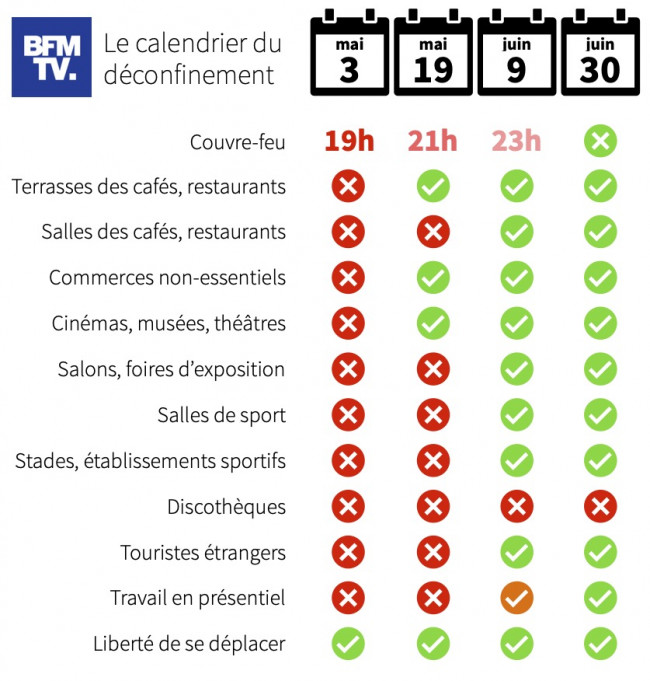 BFM TV.

Le calendrier du déconfinement

|  | mai 3 | mai 19 | juin 9 | juin 30 |
|---|---|---|---|---|
| Couvre-feu | 19h | 21h | 23h | ✗ |
| Terrasses des cafés, restaurants | ✗ | ✓ | ✓ | ✓ |
| Salles des cafés, restaurants | ✗ | ✗ | ✓ | ✓ |
| Commerces non-essentiels | ✗ | ✓ | ✓ | ✓ |
| Cinémas, musées, théâtres | ✗ | ✓ | ✓ | ✓ |
| Salons, foires d'exposition | ✗ | ✗ | ✓ | ✓ |
| Salles de sport | ✗ | ✗ | ✓ | ✓ |
| Stades, établissements sportifs | ✗ | ✗ | ✓ | ✓ |
| Discothèques | ✗ | ✗ | ✗ | ✗ |
| Touristes étrangers | ✗ | ✗ | ✓ | ✓ |
| Travail en présentiel | ✗ | ✗ | ✓ | ✓ |
| Liberté de se déplacer | ✓ | ✓ | ✓ | ✓ |